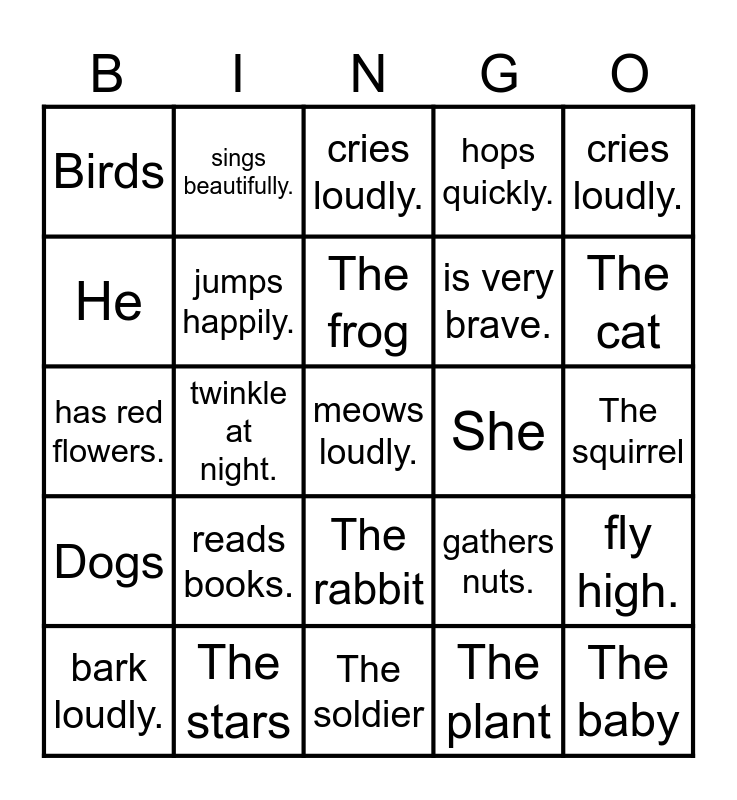 | B | I | N | G | O |
|---|---|---|---|---|
| Birds | sings beautifully. | cries loudly. | hops quickly. | cries loudly. |
| He | jumps happily. | The frog | is very brave. | The cat |
| has red flowers. | twinkle at night. | meows loudly. | She | The squirrel |
| Dogs | reads books. | The rabbit | gathers nuts. | fly high. |
| bark loudly. | The stars | The soldier | The plant | The baby |